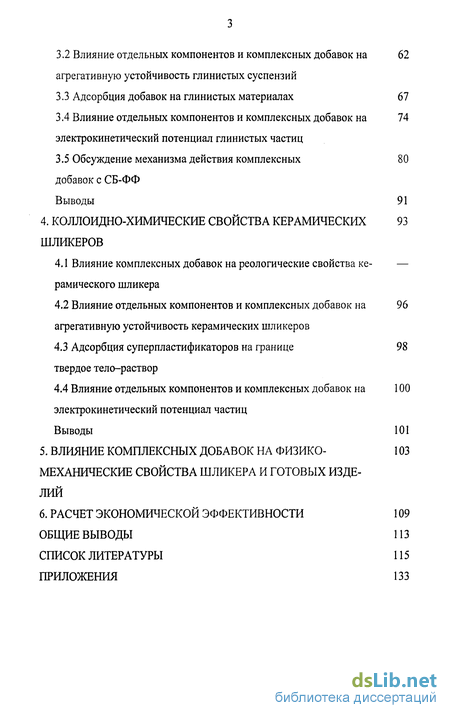 3

3.2 Влияние отдельных компонентов и комплексных добавок на агрегативную устойчивость глинистых суспензий 62

3.3 Адсорбция добавок на глинистых материалах 67

3.4 Влияние отдельных компонентов и комплексных добавок на электрокинетический потенциал глинистых частиц 74

3.5 Обсуждение механизма действия комплексных добавок с СБ-ФФ 80

Выводы 91

4. КОЛЛОИДНО-ХИМИЧЕСКИЕ СВОЙСТВА КЕРАМИЧЕСКИХ ШЛИКЕРОВ 93

4.1 Влияние комплексных добавок на реологические свойства керамического шликера —

4.2 Влияние отдельных компонентов и комплексных добавок на агрегативную устойчивость керамических шликеров 96

4.3 Адсорбция суперпластификаторов на границе твердое тело–раствор 98

4.4 Влияние отдельных компонентов и комплексных добавок на электрокинетический потенциал частиц 100

Выводы 101

5. ВЛИЯНИЕ КОМПЛЕКСНЫХ ДОБАВОК НА ФИЗИКО-МЕХАНИЧЕСКИЕ СВОЙСТВА ШЛИКЕРА И ГОТОВЫХ ИЗДЕЛИЙ 103

6. РАСЧЕТ ЭКОНОМИЧЕСКОЙ ЭФФЕКТИВНОСТИ 109

ОБЩИЕ ВЫВОДЫ 113

СПИСОК ЛИТЕРАТУРЫ 115

ПРИЛОЖЕНИЯ 133

dsLib.net
библиотека диссертаций